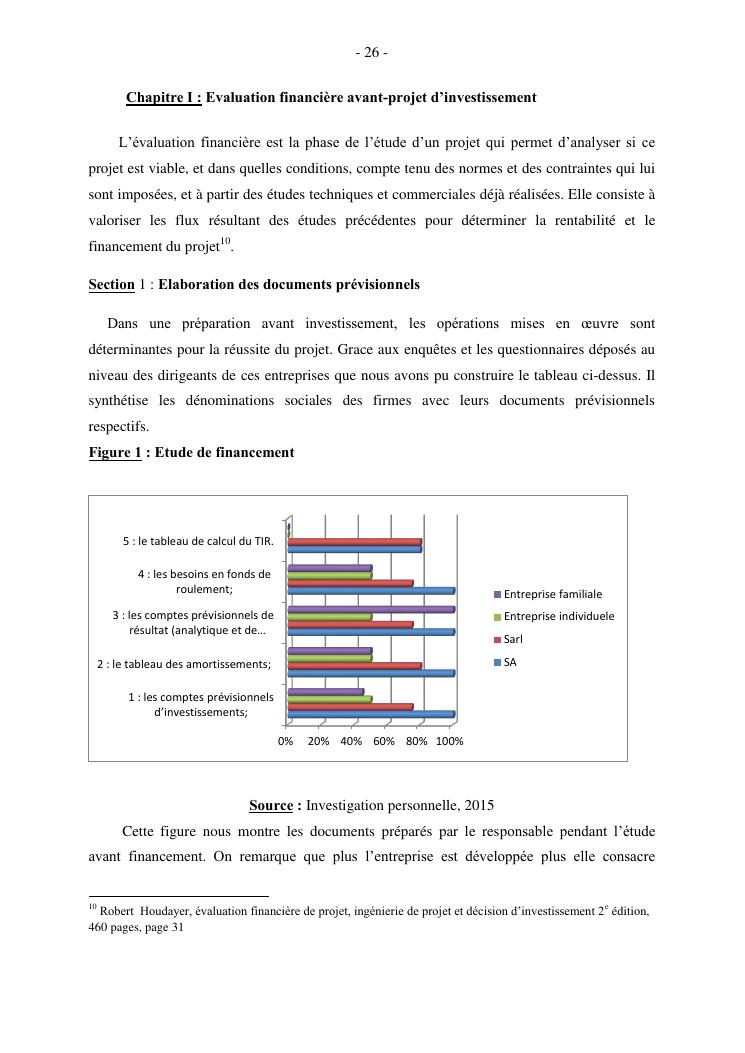 - 26 -

Chapitre I : Evaluation financière avant-projet d'investissement

L'évaluation financière est la phase de l'étude d'un projet qui permet d'analyser si ce projet est viable, et dans quelles conditions, compte tenu des normes et des contraintes qui lui sont imposées, et à partir des études techniques et commerciales déjà réalisées. Elle consiste à valoriser les flux résultant des études précédentes pour déterminer la rentabilité et le financement du projet$^{10}$.

Section 1 : Elaboration des documents prévisionnels

Dans une préparation avant investissement, les opérations mises en œuvre sont déterminantes pour la réussite du projet. Grace aux enquêtes et les questionnaires déposés au niveau des dirigeants de ces entreprises que nous avons pu construire le tableau ci-dessus. Il synthétise les dénominations sociales des firmes avec leurs documents prévisionnels respectifs.

Figure 1 : Etude de financement

5 : le tableau de calcul du TIR.
4 : les besoins en fonds de roulement;
3 : les comptes prévisionnels de résultat (analytique et de…
2 : le tableau des amortissements;
1 : les comptes prévisionnels d'investissements;

0% 20% 40% 60% 80% 100%

Entreprise familiale
Entreprise individuele
Sarl
SA

Source : Investigation personnelle, 2015

Cette figure nous montre les documents préparés par le responsable pendant l'étude avant financement. On remarque que plus l'entreprise est développée plus elle consacre

$^{10}$ Robert Houdayer, évaluation financière de projet, ingénierie de projet et décision d'investissement 2$^{e}$ édition, 460 pages, page 31